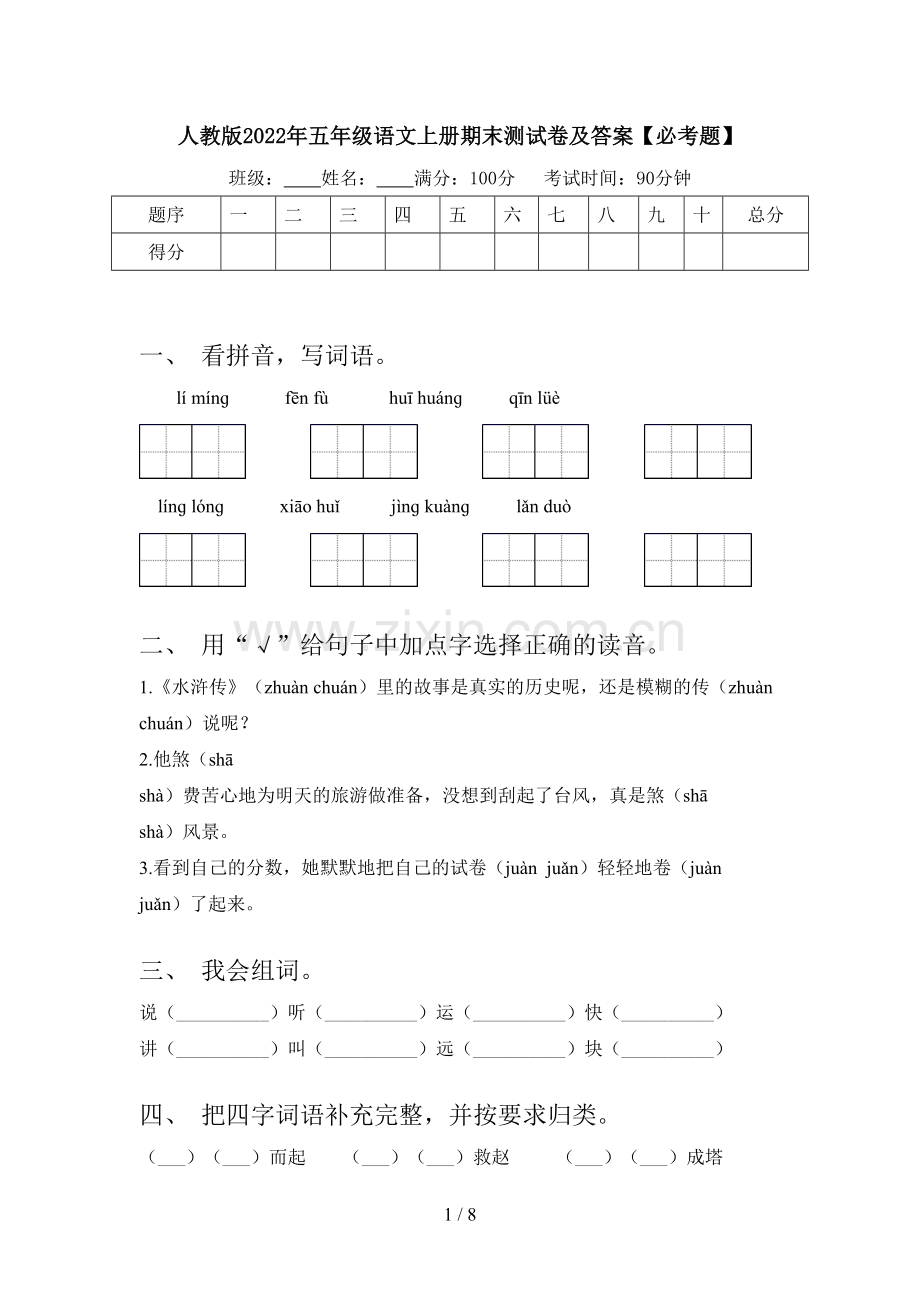 人教版2022年五年级语文上册期末测试卷及答案【必考题】

班级：____姓名：____满分：100分　考试时间：90分钟

| 题序 | 一 | 二 | 三 | 四 | 五 | 六 | 七 | 八 | 九 | 十 | 总分 |
|---|---|---|---|---|---|---|---|---|---|---|---|
| 得分 |  |  |  |  |  |  |  |  |  |  |  |

一、 看拼音，写词语。

lí míng　fēn fù　huī huáng　qīn lüè

líng lóng　xiāo huǐ　jìng kuàng　lǎn duò

二、 用“√”给句子中加点字选择正确的读音。

1.《水浒传》（zhuàn chuán）里的故事是真实的历史呢，还是模糊的传（zhuàn chuán）说呢？

2.他煞（shā shà）费苦心地为明天的旅游做准备，没想到刮起了台风，真是煞（shā shà）风景。

3.看到自己的分数，她默默地把自己的试卷（juàn juǎn）轻轻地卷（juàn juǎn）了起来。

三、 我会组词。

说（____）听（____）运（____）快（____）

讲（____）叫（____）远（____）块（____）

四、 把四字词语补充完整，并按要求归类。

（____）（____）而起　（____）（____）救赵　（____）（____）成塔

1 / 8

www.zixin.com.cn